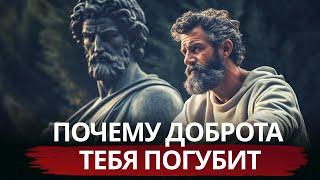 ПОЧЕМУ ДОБРОТА
ТЕБЯ ПОГУБИТ